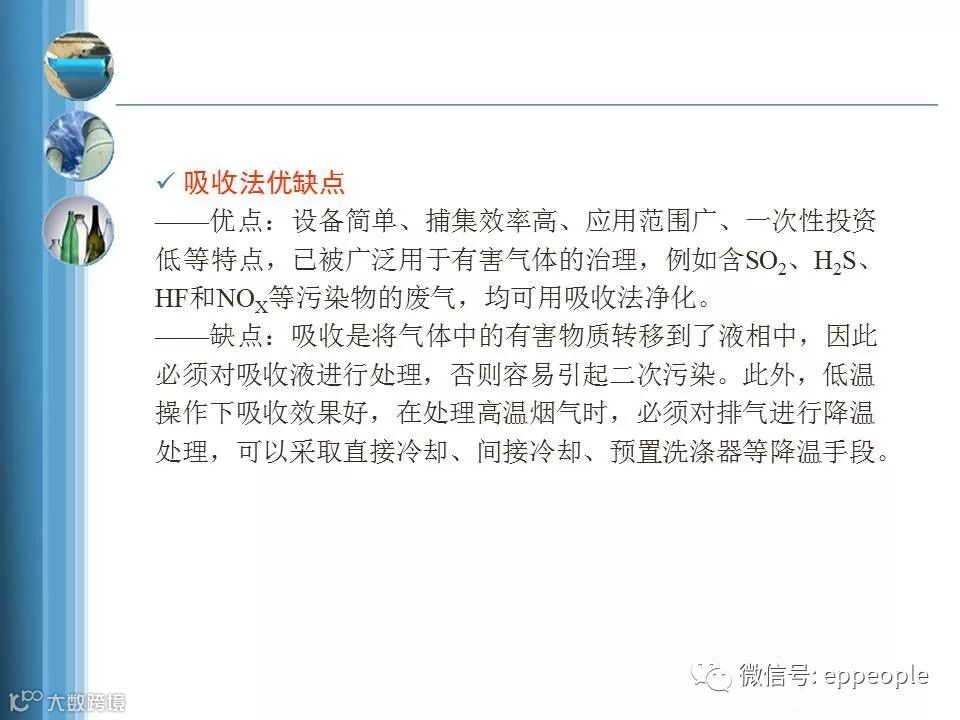 ✓ 吸收法优缺点

——优点：设备简单、捕集效率高、应用范围广、一次性投资低等特点，已被广泛用于有害气体的治理，例如含$SO_2$、$H_2S$、HF和$NO_X$等污染物的废气，均可用吸收法净化。

——缺点：吸收是将气体中的有害物质转移到了液相中，因此必须对吸收液进行处理，否则容易引起二次污染。此外，低温操作下吸收效果好，在处理高温烟气时，必须对排气进行降温处理，可以采取直接冷却、间接冷却、预置洗涤器等降温手段。

微信号: eppeople

大数跨境